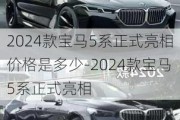 2024款宝马5系正式亮相价格是多少-2024款宝马5系正式亮相

2024款